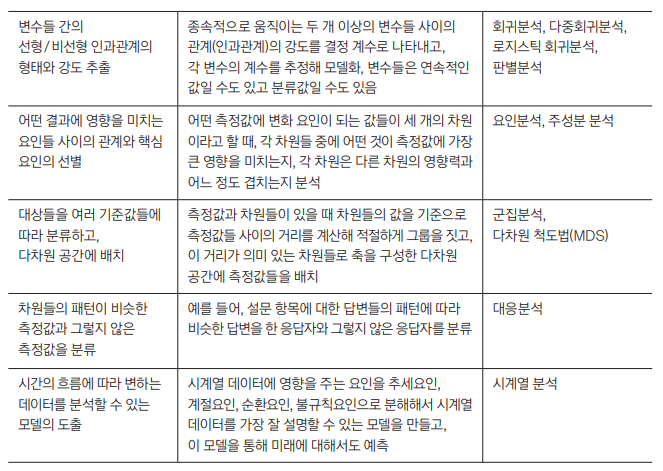 | | | |
|---|---|---|
| 변수들 간의 선형/비선형 인과관계의 형태와 강도 추출 | 종속적으로 움직이는 두 개 이상의 변수들 사이의 관계(인과관계)의 강도를 결정 계수로 나타내고, 각 변수의 계수를 추정해 모델화, 변수들은 연속적인 값일 수도 있고 분류값일 수도 있음 | 회귀분석, 다중회귀분석, 로지스틱 회귀분석, 판별분석 |
| 어떤 결과에 영향을 미치는 요인들 사이의 관계와 핵심 요인의 선별 | 어떤 측정값에 변화 요인이 되는 값들이 세 개의 차원이라고 할 때, 각 차원들 중에 어떤 것이 측정값에 가장 큰 영향을 미치는지, 각 차원은 다른 차원의 영향력과 어느 정도 겹치는지 분석 | 요인분석, 주성분 분석 |
| 대상들을 여러 기준값들에 따라 분류하고, 다차원 공간에 배치 | 측정값과 차원들이 있을 때 차원들의 값을 기준으로 측정값들 사이의 거리를 계산해 적절하게 그룹을 짓고, 이 거리가 의미 있는 차원들로 축을 구성한 다차원 공간에 측정값들을 배치 | 군집분석, 다차원 척도법(MDS) |
| 차원들의 패턴이 비슷한 측정값과 그렇지 않은 측정값을 분류 | 예를 들어, 설문 항목에 대한 답변들의 패턴에 따라 비슷한 답변을 한 응답자와 그렇지 않은 응답자를 분류 | 대응분석 |
| 시간의 흐름에 따라 변하는 데이터를 분석할 수 있는 모델의 도출 | 시계열 데이터에 영향을 주는 요인을 추세요인, 계절요인, 순환요인, 불규칙요인으로 분해해서 시계열 데이터를 가장 잘 설명할 수 있는 모델을 만들고, 이 모델을 통해 미래에 대해서도 예측 | 시계열 분석 |